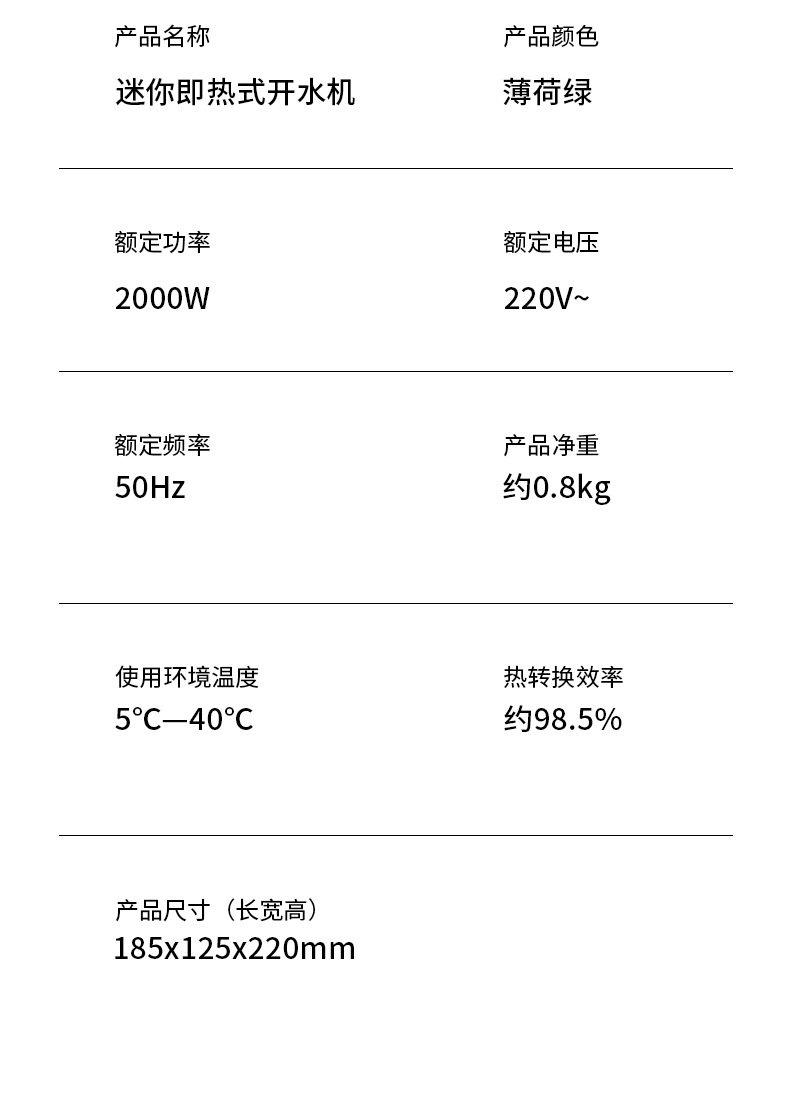 产品名称
迷你即热式开水机

产品颜色
薄荷绿

额定功率
2000W

额定电压
220V~

额定频率
50Hz

产品净重
约0.8kg

使用环境温度
5°C—40°C

热转换效率
约98.5%

产品尺寸（长宽高）
185x125x220mm